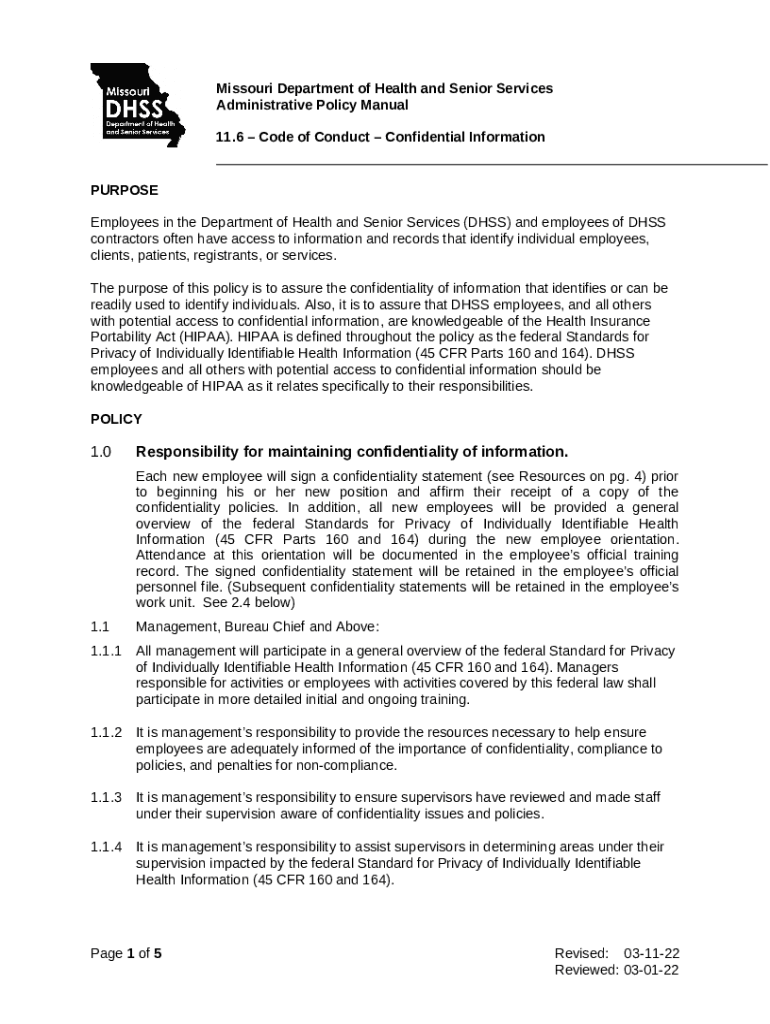 Missouri
DHSS
Department of Health and Senior Services

Missouri Department of Health and Senior Services
Administrative Policy Manual

11.6 – Code of Conduct – Confidential Information

PURPOSE

Employees in the Department of Health and Senior Services (DHSS) and employees of DHSS contractors often have access to information and records that identify individual employees, clients, patients, registrants, or services.

The purpose of this policy is to assure the confidentiality of information that identifies or can be readily used to identify individuals. Also, it is to assure that DHSS employees, and all others with potential access to confidential information, are knowledgeable of the Health Insurance Portability Act (HIPAA). HIPAA is defined throughout the policy as the federal Standards for Privacy of Individually Identifiable Health Information (45 CFR Parts 160 and 164). DHSS employees and all others with potential access to confidential information should be knowledgeable of HIPAA as it relates specifically to their responsibilities.

POLICY

1.0 Responsibility for maintaining confidentiality of information.

Each new employee will sign a confidentiality statement (see Resources on pg. 4) prior to beginning his or her new position and affirm their receipt of a copy of the confidentiality policies. In addition, all new employees will be provided a general overview of the federal Standards for Privacy of Individually Identifiable Health Information (45 CFR Parts 160 and 164) during the new employee orientation. Attendance at this orientation will be documented in the employee's official training record. The signed confidentiality statement will be retained in the employee's official personnel file. (Subsequent confidentiality statements will be retained in the employee's work unit. See 2.4 below)

1.1 Management, Bureau Chief and Above:

1.1.1 All management will participate in a general overview of the federal Standard for Privacy of Individually Identifiable Health Information (45 CFR 160 and 164). Managers responsible for activities or employees with activities covered by this federal law shall participate in more detailed initial and ongoing training.

1.1.2 It is management's responsibility to provide the resources necessary to help ensure employees are adequately informed of the importance of confidentiality, compliance to policies, and penalties for non-compliance.

1.1.3 It is management's responsibility to ensure supervisors have reviewed and made staff under their supervision aware of confidentiality issues and policies.

1.1.4 It is management's responsibility to assist supervisors in determining areas under their supervision impacted by the federal Standard for Privacy of Individually Identifiable Health Information (45 CFR 160 and 164).

Page 1 of 5

Revised: 03-11-22
Reviewed: 03-01-22